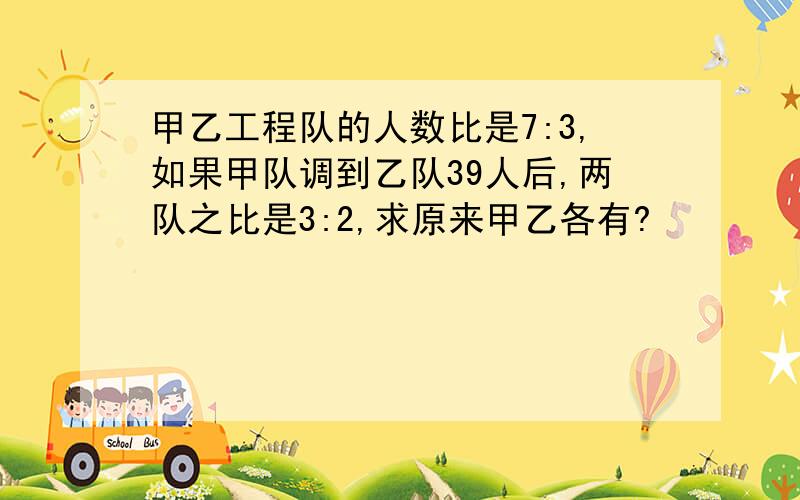 甲乙工程队的人数比是7:3,如果甲队调到乙队39人后,两队之比是3:2,求原来甲乙各有?

School Bus